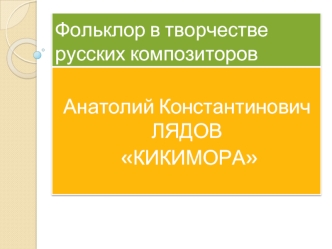 Фольклор в творчестве русских композиторов

Анатолий Константинович
ЛЯДОВ
«КИКИМОРА»